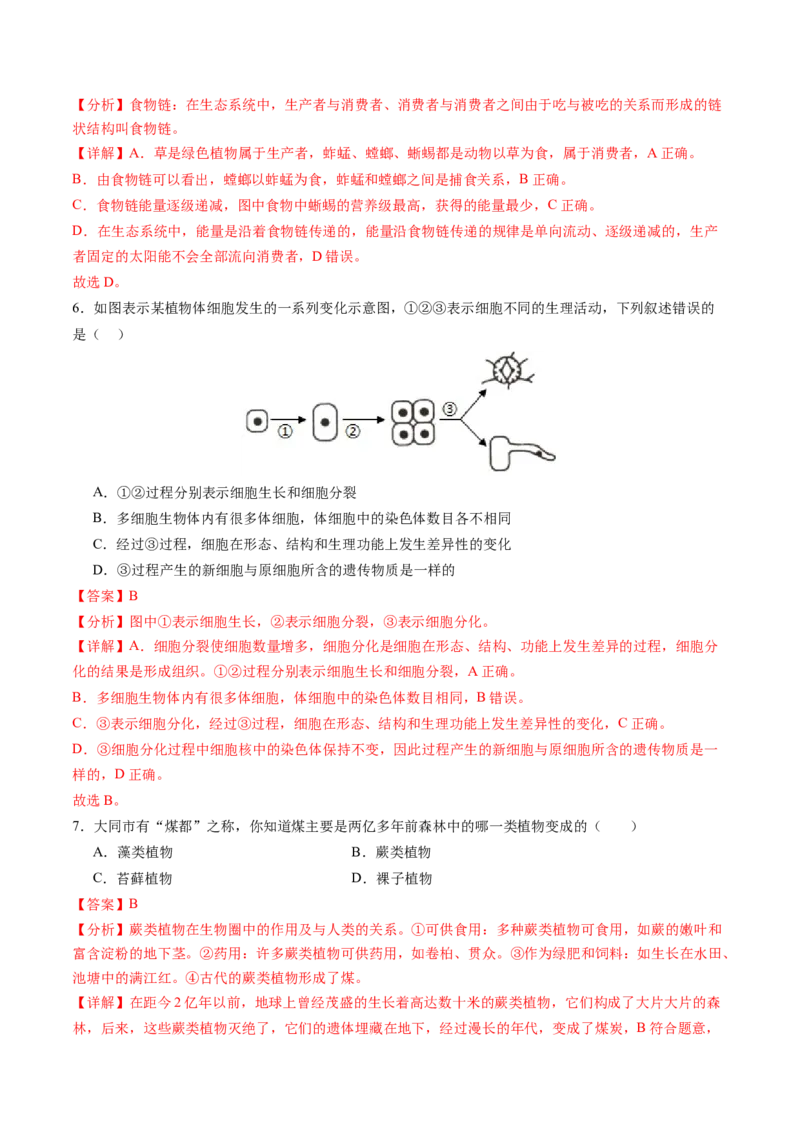 【分析】食物链：在生态系统中，生产者与消费者、消费者与消费者之间由于吃与被吃的关系而形成的链状结构叫食物链。

【详解】A．草是绿色植物属于生产者，蚱蜢、螳螂、蜥蜴都是动物以草为食，属于消费者，A 正确。

B．由食物链可以看出，螳螂以蚱蜢为食，蚱蜢和螳螂之间是捕食关系，B 正确。

C．食物链能量逐级递减，图中食物中蜥蜴的营养级最高，获得的能量最少，C 正确。

D．在生态系统中，能量是沿着食物链传递的，能量沿食物链传递的规律是单向流动、逐级递减的，生产者固定的太阳能不会全部流向消费者，D 错误。

故选 D。

6．如图表示某植物体细胞发生的一系列变化示意图，①②③表示细胞不同的生理活动，下列叙述错误的是（　）

①　②　③

A．①②过程分别表示细胞生长和细胞分裂

B．多细胞生物体内有很多体细胞，体细胞中的染色体数目各不相同

C．经过③过程，细胞在形态、结构和生理功能上发生差异性的变化

D．③过程产生的新细胞与原细胞所含的遗传物质是一样的

【答案】B

【分析】图中①表示细胞生长，②表示细胞分裂，③表示细胞分化。

【详解】A．细胞分裂使细胞数量增多，细胞分化是细胞在形态、结构、功能上发生差异的过程，细胞分化的结果是形成组织。①②过程分别表示细胞生长和细胞分裂，A 正确。

B．多细胞生物体内有很多体细胞，体细胞中的染色体数目相同，B 错误。

C．③表示细胞分化，经过③过程，细胞在形态、结构和生理功能上发生差异性的变化，C 正确。

D．③细胞分化过程中细胞核中的染色体保持不变，因此过程产生的新细胞与原细胞所含的遗传物质是一样的，D 正确。

故选 B。

7．大同市有“煤都”之称，你知道煤主要是两亿多年前森林中的哪一类植物变成的（　　）

A．藻类植物　　B．蕨类植物

C．苔藓植物　　D．裸子植物

【答案】B

【分析】蕨类植物在生物圈中的作用及与人类的关系。①可供食用：多种蕨类植物可食用，如蕨的嫩叶和富含淀粉的地下茎。②药用：许多蕨类植物可供药用，如卷柏、贯众。③作为绿肥和饲料：如生长在水田、池塘中的满江红。④古代的蕨类植物形成了煤。

【详解】在距今 2 亿年以前，地球上曾经茂盛的生长着高达数十米的蕨类植物，它们构成了大片大片的森林，后来，这些蕨类植物灭绝了，它们的遗体埋藏在地下，经过漫长的年代，变成了煤炭，B 符合题意，